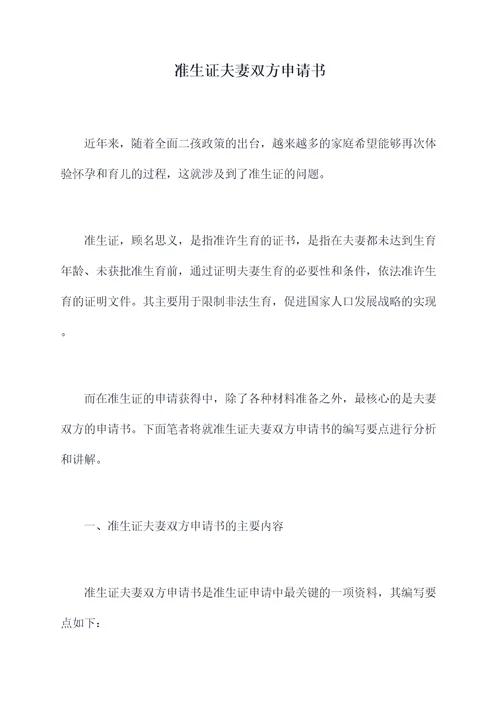 准生证夫妻双方申请书

近年来，随着全面二孩政策的出台，越来越多的家庭希望能够再次体验怀孕和育儿的过程，这就涉及到了准生证的问题。

准生证，顾名思义，是指准许生育的证书，是指在夫妻都未达到生育年龄、未获批准生育前，通过证明夫妻生育的必要性和条件，依法准许生育的证明文件。其主要用于限制非法生育，促进国家人口发展战略的实现。

而在准生证的申请获得中，除了各种材料准备之外，最核心的是夫妻双方的申请书。下面笔者将就准生证夫妻双方申请书的编写要点进行分析和讲解。

一、准生证夫妻双方申请书的主要内容

准生证夫妻双方申请书是准生证申请中最关键的一项资料，其编写要点如下：